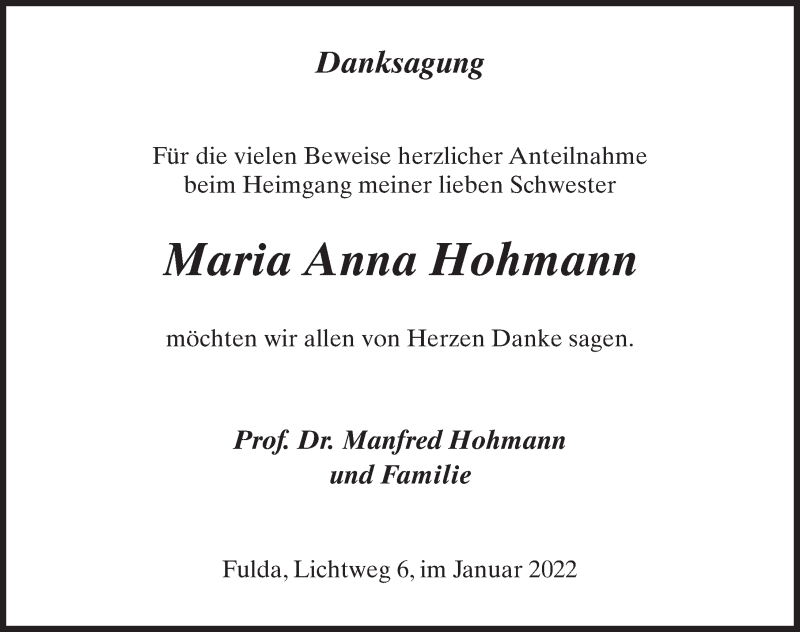 Danksagung

Für die vielen Beweise herzlicher Anteilnahme beim Heimgang meiner lieben Schwester

Maria Anna Hohmann

möchten wir allen von Herzen Danke sagen.

Prof. Dr. Manfred Hohmann und Familie

Fulda, Lichtweg 6, im Januar 2022